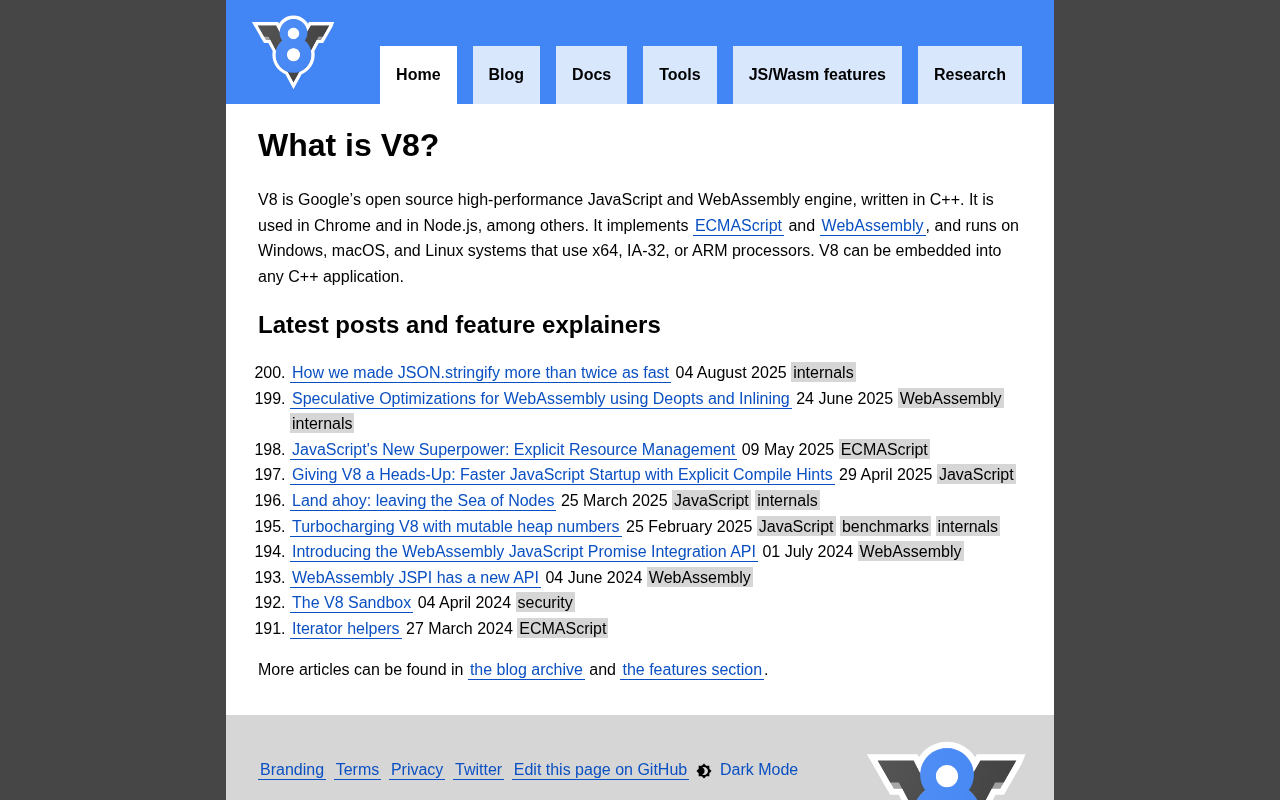 Home Blog Docs Tools JS/Wasm features Research

What is V8?

V8 is Google's open source high-performance JavaScript and WebAssembly engine, written in C++. It is used in Chrome and in Node.js, among others. It implements ECMAScript and WebAssembly, and runs on Windows, macOS, and Linux systems that use x64, IA-32, or ARM processors. V8 can be embedded into any C++ application.

Latest posts and feature explainers

200. How we made JSON.stringify more than twice as fast 04 August 2025 internals
199. Speculative Optimizations for WebAssembly using Deopts and Inlining 24 June 2025 WebAssembly internals
198. JavaScript's New Superpower: Explicit Resource Management 09 May 2025 ECMAScript
197. Giving V8 a Heads-Up: Faster JavaScript Startup with Explicit Compile Hints 29 April 2025 JavaScript
196. Land ahoy: leaving the Sea of Nodes 25 March 2025 JavaScript internals
195. Turbocharging V8 with mutable heap numbers 25 February 2025 JavaScript benchmarks internals
194. Introducing the WebAssembly JavaScript Promise Integration API 01 July 2024 WebAssembly
193. WebAssembly JSPI has a new API 04 June 2024 WebAssembly
192. The V8 Sandbox 04 April 2024 security
191. Iterator helpers 27 March 2024 ECMAScript

More articles can be found in the blog archive and the features section.

Branding Terms Privacy Twitter Edit this page on GitHub Dark Mode